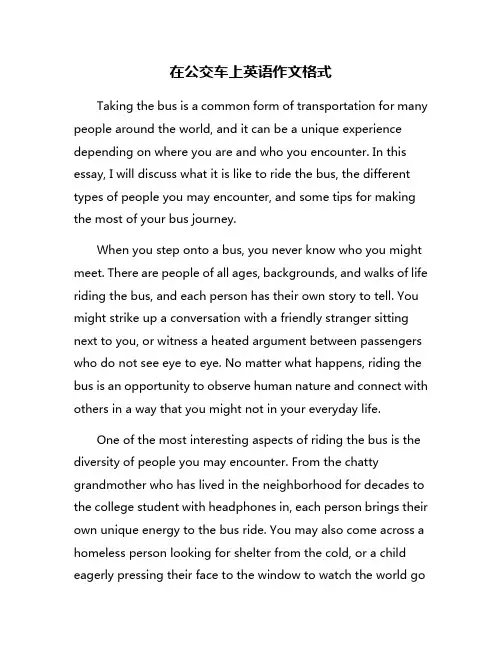 在公交车上英语作文格式

Taking the bus is a common form of transportation for many people around the world, and it can be a unique experience depending on where you are and who you encounter. In this essay, I will discuss what it is like to ride the bus, the different types of people you may encounter, and some tips for making the most of your bus journey.

When you step onto a bus, you never know who you might meet. There are people of all ages, backgrounds, and walks of life riding the bus, and each person has their own story to tell. You might strike up a conversation with a friendly stranger sitting next to you, or witness a heated argument between passengers who do not see eye to eye. No matter what happens, riding the bus is an opportunity to observe human nature and connect with others in a way that you might not in your everyday life.

One of the most interesting aspects of riding the bus is the diversity of people you may encounter. From the chatty grandmother who has lived in the neighborhood for decades to the college student with headphones in, each person brings their own unique energy to the bus ride. You may also come across a homeless person looking for shelter from the cold, or a child eagerly pressing their face to the window to watch the world go